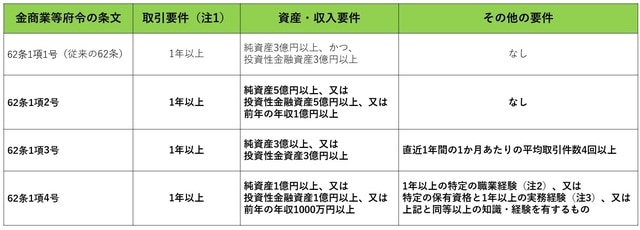 | 金商業等府令の条文 | 取引要件（注1） | 資産・収入要件 | その他の要件 |
|---|---|---|---|
| 62条1項1号（従来の62条） | 1年以上 | 純資産3億円以上、かつ、投資性金融資産3億円以上 | なし |
| 62条1項2号 | 1年以上 | 純資産5億円以上、又は投資性金融資産5億円以上、又は前年の年収1億円以上 | なし |
| 62条1項3号 | 1年以上 | 純資産3億以上、又は投資性金資産3億円以上 | 直近1年間の1か月あたりの平均取引件数4回以上 |
| 62条1項4号 | 1年以上 | 純資産1億円以上、又は投資性金融資産1億円以上、又は前年の年収1000万円以上 | 1年以上の特定の職業経験（注2）、又は特定の保有資格と1年以上の実務経験（注3）、又は上記と同等以上の知識・経験を有するもの |